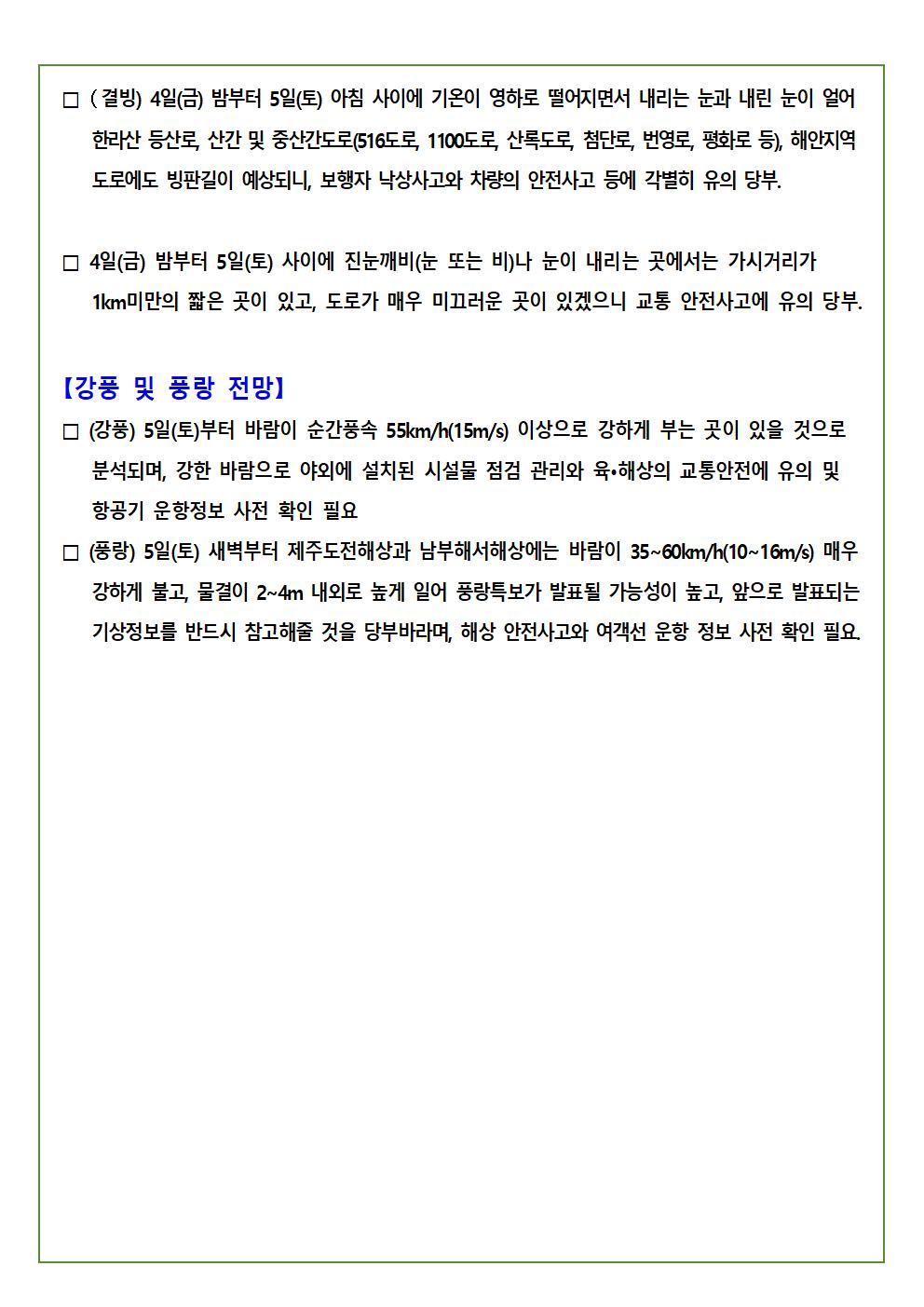 □ ( 결빙) 4일(금) 밤부터 5일(토) 아침 사이에 기온이 영하로 떨어지면서 내리는 눈과 내린 눈이 얼어 한라산 등산로, 산간 및 중산간도로(516도로, 1100도로, 산록도로, 첨단로, 번영로, 평화로 등), 해안지역 도로에도 빙판길이 예상되니, 보행자 낙상사고와 차량의 안전사고 등에 각별히 유의 당부.

□ 4일(금) 밤부터 5일(토) 사이에 진눈깨비(눈 또는 비)나 눈이 내리는 곳에서는 가시거리가 1km미만의 짧은 곳이 있고, 도로가 매우 미끄러운 곳이 있겠으니 교통 안전사고에 유의 당부.

【강풍 및 풍랑 전망】

□ (강풍) 5일(토)부터 바람이 순간풍속 55km/h(15m/s) 이상으로 강하게 부는 곳이 있을 것으로 분석되며, 강한 바람으로 야외에 설치된 시설물 점검 관리와 육•해상의 교통안전에 유의 및 항공기 운항정보 사전 확인 필요

□ (풍랑) 5일(토) 새벽부터 제주도전해상과 남부해서해상에는 바람이 35~60km/h(10~16m/s) 매우 강하게 불고, 물결이 2~4m 내외로 높게 일어 풍랑특보가 발표될 가능성이 높고, 앞으로 발표되는 기상정보를 반드시 참고해줄 것을 당부바라며, 해상 안전사고와 여객선 운항 정보 사전 확인 필요.